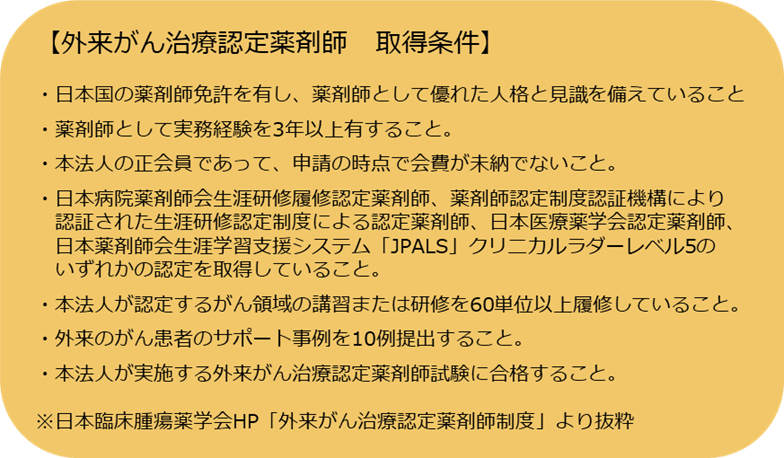 【外来がん治療認定薬剤師　取得条件】

・日本国の薬剤師免許を有し、薬剤師として優れた人格と見識を備えていること

・薬剤師として実務経験を3年以上有すること。

・本法人の正会員であって、申請の時点で会費が未納でないこと。

・日本病院薬剤師会生涯研修履修認定薬剤師、薬剤師認定制度認証機構により認証された生涯研修認定制度による認定薬剤師、日本医療薬学会認定薬剤師、日本薬剤師会生涯学習支援システム「JPALS」クリニカルラダーレベル5のいずれかの認定を取得していること。

・本法人が認定するがん領域の講習または研修を60単位以上履修していること。

・外来のがん患者のサポート事例を10例提出すること。

・本法人が実施する外来がん治療認定薬剤師試験に合格すること。

※日本臨床腫瘍薬学会HP「外来がん治療認定薬剤師制度」より抜粋